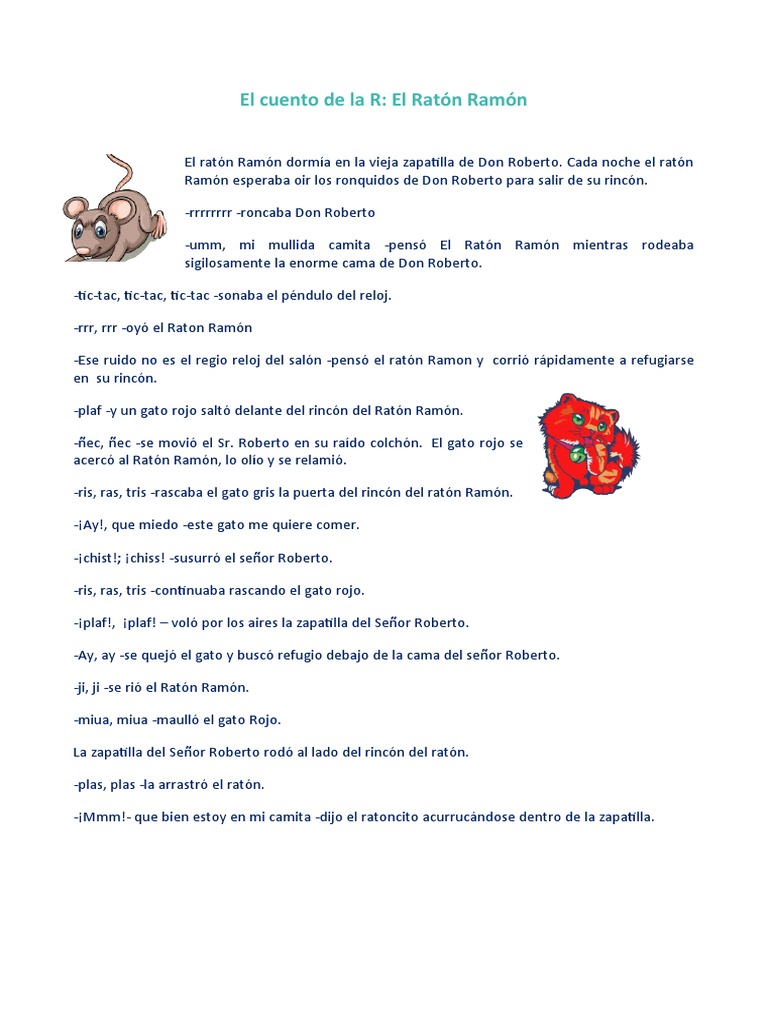 El cuento de la R: El Ratón Ramón

El ratón Ramón dormía en la vieja zapatilla de Don Roberto. Cada noche el ratón Ramón esperaba oir los ronquidos de Don Roberto para salir de su rincón.

-rrrrrrrr -roncaba Don Roberto

-umm, mi mullida camita -pensó El Ratón Ramón mientras rodeaba sigilosamente la enorme cama de Don Roberto.

-tic-tac, tic-tac, tic-tac -sonaba el péndulo del reloj.

-rrr, rrr -oyó el Raton Ramón

-Ese ruido no es el regio reloj del salón -pensó el ratón Ramon y corrió rápidamente a refugiarse en su rincón.

-plaf -y un gato rojo saltó delante del rincón del Ratón Ramón.

-ñec, ñec -se movió el Sr. Roberto en su raido colchón. El gato rojo se acercó al Ratón Ramón, lo olío y se relamió.

-ris, ras, tris -rascaba el gato gris la puerta del rincón del ratón Ramón.

-¡Ay!, que miedo -este gato me quiere comer.

-¡chist!; ¡chiss! -susurró el señor Roberto.

-ris, ras, tris -continuaba rascando el gato rojo.

-¡plaf!, ¡plaf! – voló por los aires la zapatilla del Señor Roberto.

-Ay, ay -se quejó el gato y buscó refugio debajo de la cama del señor Roberto.

-ji, ji -se rió el Ratón Ramón.

-miua, miua -maulló el gato Rojo.

La zapatilla del Señor Roberto rodó al lado del rincón del ratón.

-plas, plas -la arrastró el ratón.

-¡Mmm!- que bien estoy en mi camita -dijo el ratoncito acurrucándose dentro de la zapatilla.